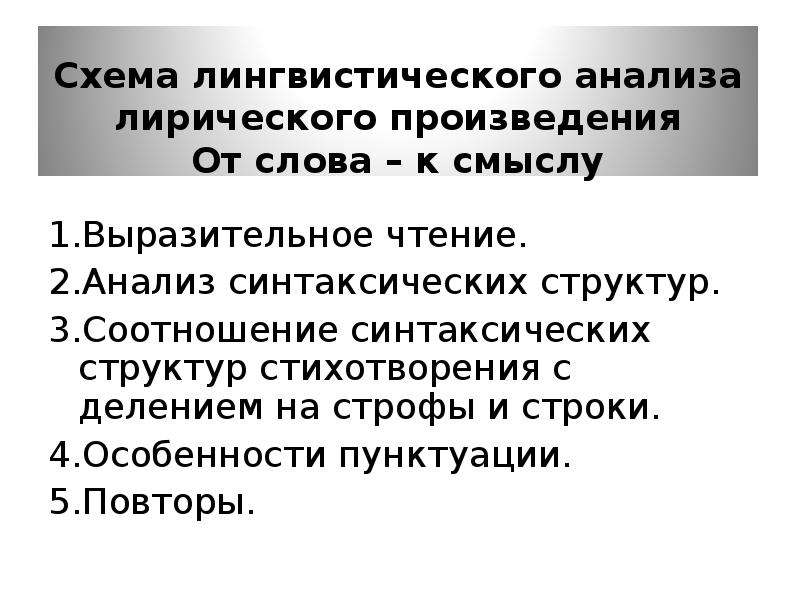 Схема лингвистического анализа лирического произведения
От слова – к смыслу

1.Выразительное чтение.
2.Анализ синтаксических структур.
3.Соотношение синтаксических структур стихотворения с делением на строфы и строки.
4.Особенности пунктуации.
5.Повторы.